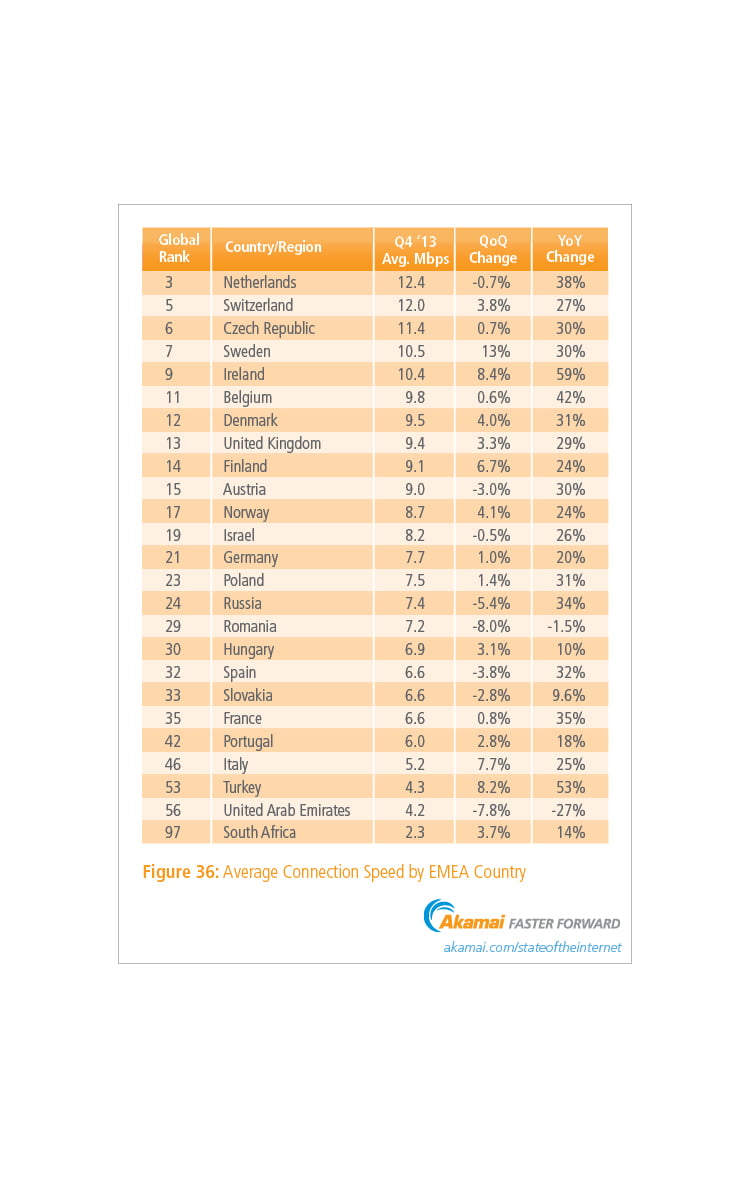 | Global Rank | Country/Region | Q4 '13 Avg. Mbps | QoQ Change | YoY Change |
|---|---|---|---|---|
| 3 | Netherlands | 12.4 | -0.7% | 38% |
| 5 | Switzerland | 12.0 | 3.8% | 27% |
| 6 | Czech Republic | 11.4 | 0.7% | 30% |
| 7 | Sweden | 10.5 | 13% | 30% |
| 9 | Ireland | 10.4 | 8.4% | 59% |
| 11 | Belgium | 9.8 | 0.6% | 42% |
| 12 | Denmark | 9.5 | 4.0% | 31% |
| 13 | United Kingdom | 9.4 | 3.3% | 29% |
| 14 | Finland | 9.1 | 6.7% | 24% |
| 15 | Austria | 9.0 | -3.0% | 30% |
| 17 | Norway | 8.7 | 4.1% | 24% |
| 19 | Israel | 8.2 | -0.5% | 26% |
| 21 | Germany | 7.7 | 1.0% | 20% |
| 23 | Poland | 7.5 | 1.4% | 31% |
| 24 | Russia | 7.4 | -5.4% | 34% |
| 29 | Romania | 7.2 | -8.0% | -1.5% |
| 30 | Hungary | 6.9 | 3.1% | 10% |
| 32 | Spain | 6.6 | -3.8% | 32% |
| 33 | Slovakia | 6.6 | -2.8% | 9.6% |
| 35 | France | 6.6 | 0.8% | 35% |
| 42 | Portugal | 6.0 | 2.8% | 18% |
| 46 | Italy | 5.2 | 7.7% | 25% |
| 53 | Turkey | 4.3 | 8.2% | 53% |
| 56 | United Arab Emirates | 4.2 | -7.8% | -27% |
| 97 | South Africa | 2.3 | 3.7% | 14% |

Figure 36: Average Connection Speed by EMEA Country

Akamai FASTER FORWARD
akamai.com/stateoftheinternet